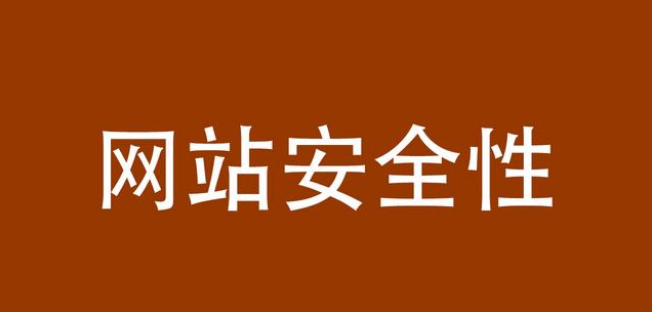 网站安全性